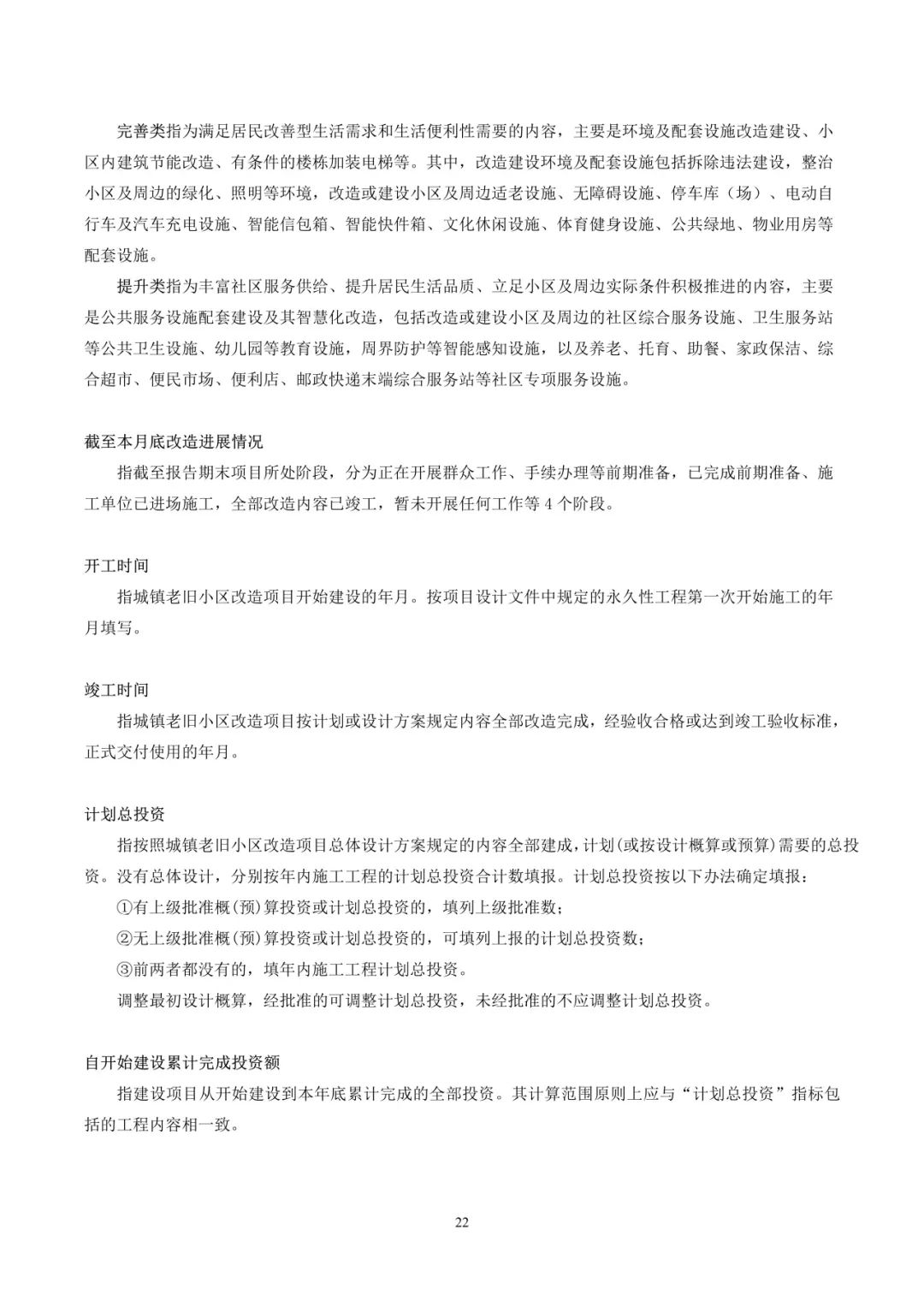 完善类指为满足居民改善型生活需求和生活便利性需要的内容，主要是环境及配套设施改造建设、小区内建筑节能改造、有条件的楼栋加装电梯等。其中，改造建设环境及配套设施包括拆除违法建设，整治小区及周边的绿化、照明等环境，改造或建设小区及周边适老设施、无障碍设施、停车库（场）、电动自行车及汽车充电设施、智能信包箱、智能快件箱、文化休闲设施、体育健身设施、公共绿地、物业用房等配套设施。

提升类指为丰富社区服务供给、提升居民生活品质、立足小区及周边实际条件积极推进的内容，主要是公共服务设施配套建设及其智慧化改造，包括改造或建设小区及周边的社区综合服务设施、卫生服务站等公共卫生设施、幼儿园等教育设施，周界防护等智能感知设施，以及养老、托育、助餐、家政保洁、综合超市、便民市场、便利店、邮政快递末端综合服务站等社区专项服务设施。

截至本月底改造进展情况

指截至报告期末项目所处阶段，分为正在开展群众工作、手续办理等前期准备，已完成前期准备、施工单位已进场施工，全部改造内容已竣工，暂未开展任何工作等 4 个阶段。

开工时间

指城镇老旧小区改造项目开始建设的年月。按项目设计文件中规定的永久性工程第一次开始施工的年月填写。

竣工时间

指城镇老旧小区改造项目按计划或设计方案规定内容全部改造完成，经验收合格或达到竣工验收标准，正式交付使用的年月。

计划总投资

指按照城镇老旧小区改造项目总体设计方案规定的内容全部建成，计划(或按设计概算或预算)需要的总投资。没有总体设计，分别按年内施工工程的计划总投资合计数填报。计划总投资按以下办法确定填报：

①有上级批准概(预)算投资或计划总投资的，填列上级批准数；

②无上级批准概(预)算投资或计划总投资的，可填列上报的计划总投资数；

③前两者都没有的，填年内施工工程计划总投资。

调整最初设计概算，经批准的可调整计划总投资，未经批准的不应调整计划总投资。

自开始建设累计完成投资额

指建设项目从开始建设到本年底累计完成的全部投资。其计算范围原则上应与“计划总投资”指标包括的工程内容相一致。

22